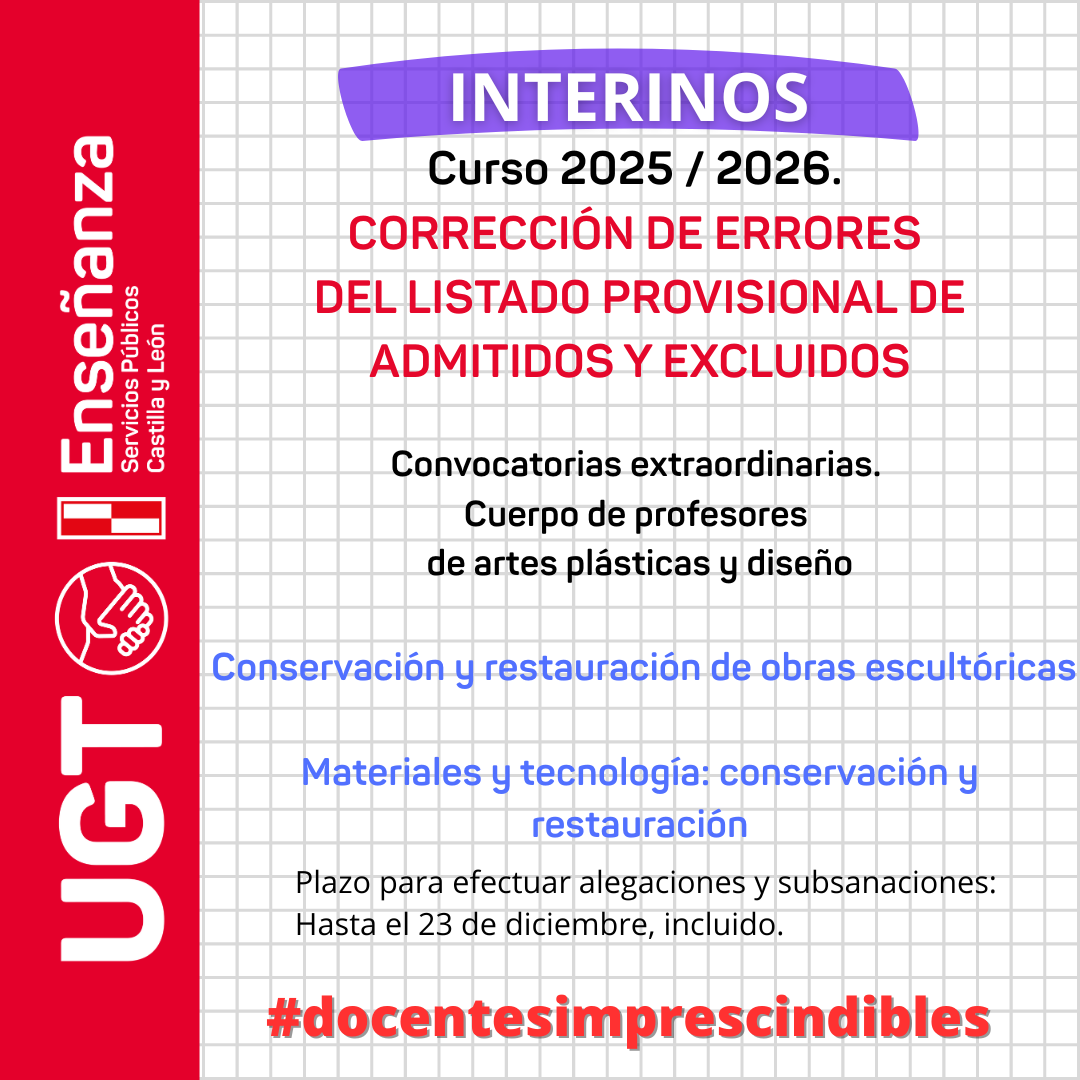 UGT
Enseñanza
Servicios Públicos
Castilla y León

INTERINOS
Curso 2025 / 2026.
CORRECCIÓN DE ERRORES DEL LISTADO PROVISIONAL DE ADMITIDOS Y EXCLUIDOS

Convocatorias extraordinarias.
Cuerpo de profesores de artes plásticas y diseño

Conservación y restauración de obras escultóricas

Materiales y tecnología: conservación y restauración

Plazo para efectuar alegaciones y subsanaciones:
Hasta el 23 de diciembre, incluido.

#docentesimprescindibles